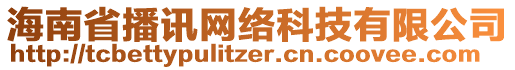 海南省播讯网络科技有限公司
http://tcbettypulitzer.cn.coovee.com